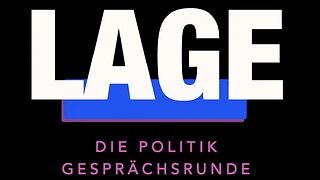 LAGE

DIE POLITIK GESPRÄCHSRUNDE